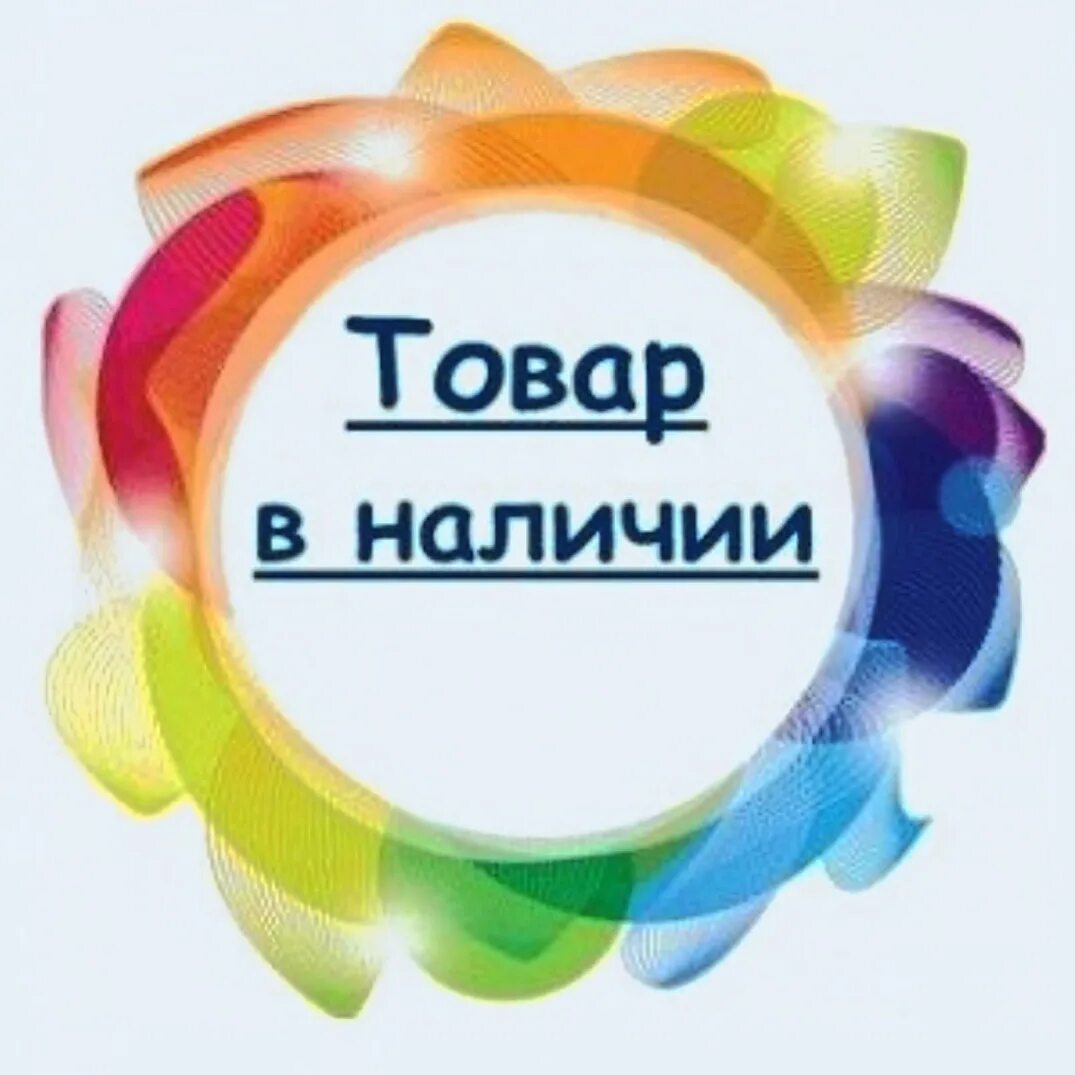 Товар
в наличии